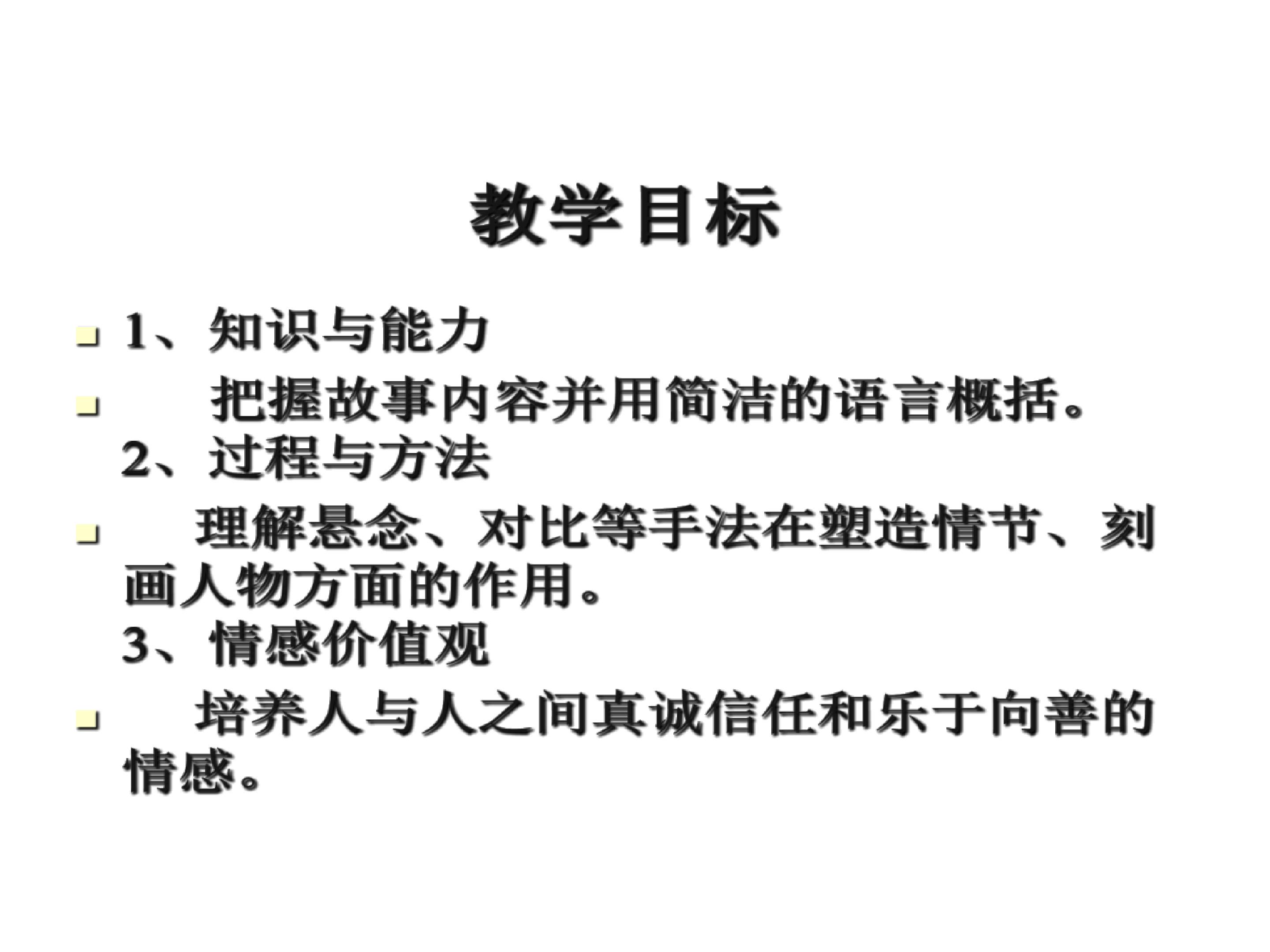 教学目标

• 1、知识与能力

• 把握故事内容并用简洁的语言概括。
2、过程与方法

• 理解悬念、对比等手法在塑造情节、刻画人物方面的作用。
3、情感价值观

• 培养人与人之间真诚信任和乐于向善的情感。